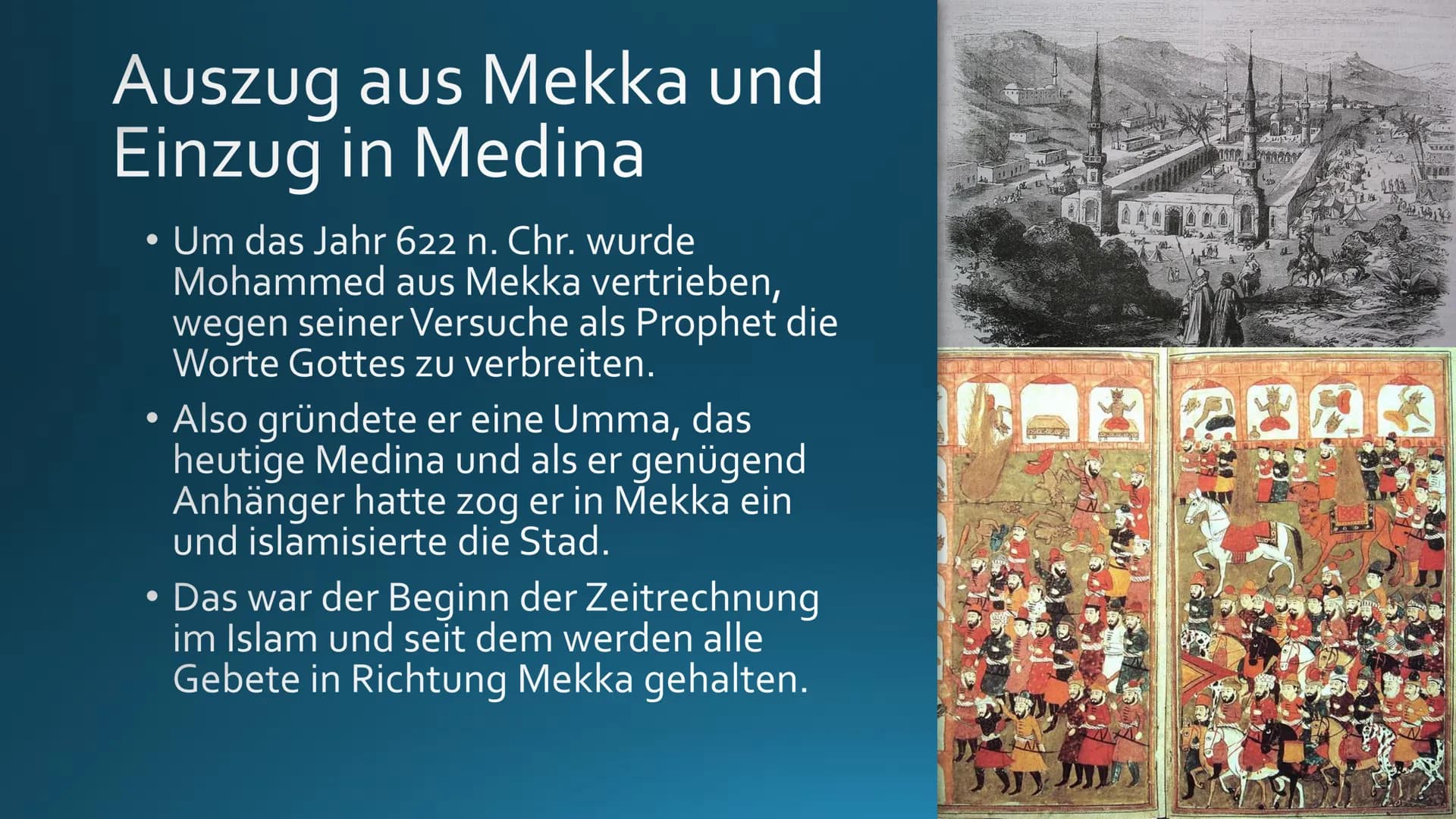 Auszug aus Mekka und Einzug in Medina

• Um das Jahr 622 n. Chr. wurde Mohammed aus Mekka vertrieben, wegen seiner Versuche als Prophet die Worte Gottes zu verbreiten.

• Also gründete er eine Umma, das heutige Medina und als er genügend Anhänger hatte zog er in Mekka ein und islamisierte die Stad.

• Das war der Beginn der Zeitrechnung im Islam und seit dem werden alle Gebete in Richtung Mekka gehalten.